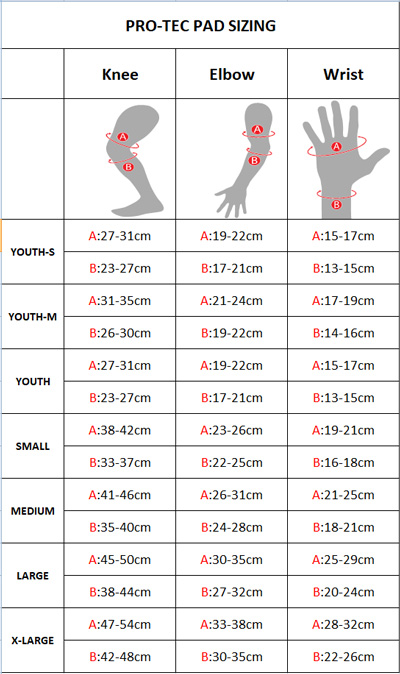 PRO-TEC PAD SIZING

| | Knee | Elbow | Wrist |
|---|---|---|---|
| | A B | A B | A B |
| YOUTH-S | A:27-31cm | A:19-22cm | A:15-17cm |
| | B:23-27cm | B:17-21cm | B:13-15cm |
| YOUTH-M | A:31-35cm | A:21-24cm | A:17-19cm |
| | B:26-30cm | B:19-22cm | B:14-16cm |
| YOUTH | A:27-31cm | A:19-22cm | A:15-17cm |
| | B:23-27cm | B:17-21cm | B:13-15cm |
| SMALL | A:38-42cm | A:23-26cm | A:19-21cm |
| | B:33-37cm | B:22-25cm | B:16-18cm |
| MEDIUM | A:41-46cm | A:26-31cm | A:21-25cm |
| | B:35-40cm | B:24-28cm | B:18-21cm |
| LARGE | A:45-50cm | A:30-35cm | A:25-29cm |
| | B:38-44cm | B:27-32cm | B:20-24cm |
| X-LARGE | A:47-54cm | A:33-38cm | A:28-32cm |
| | B:42-48cm | B:30-35cm | B:22-26cm |